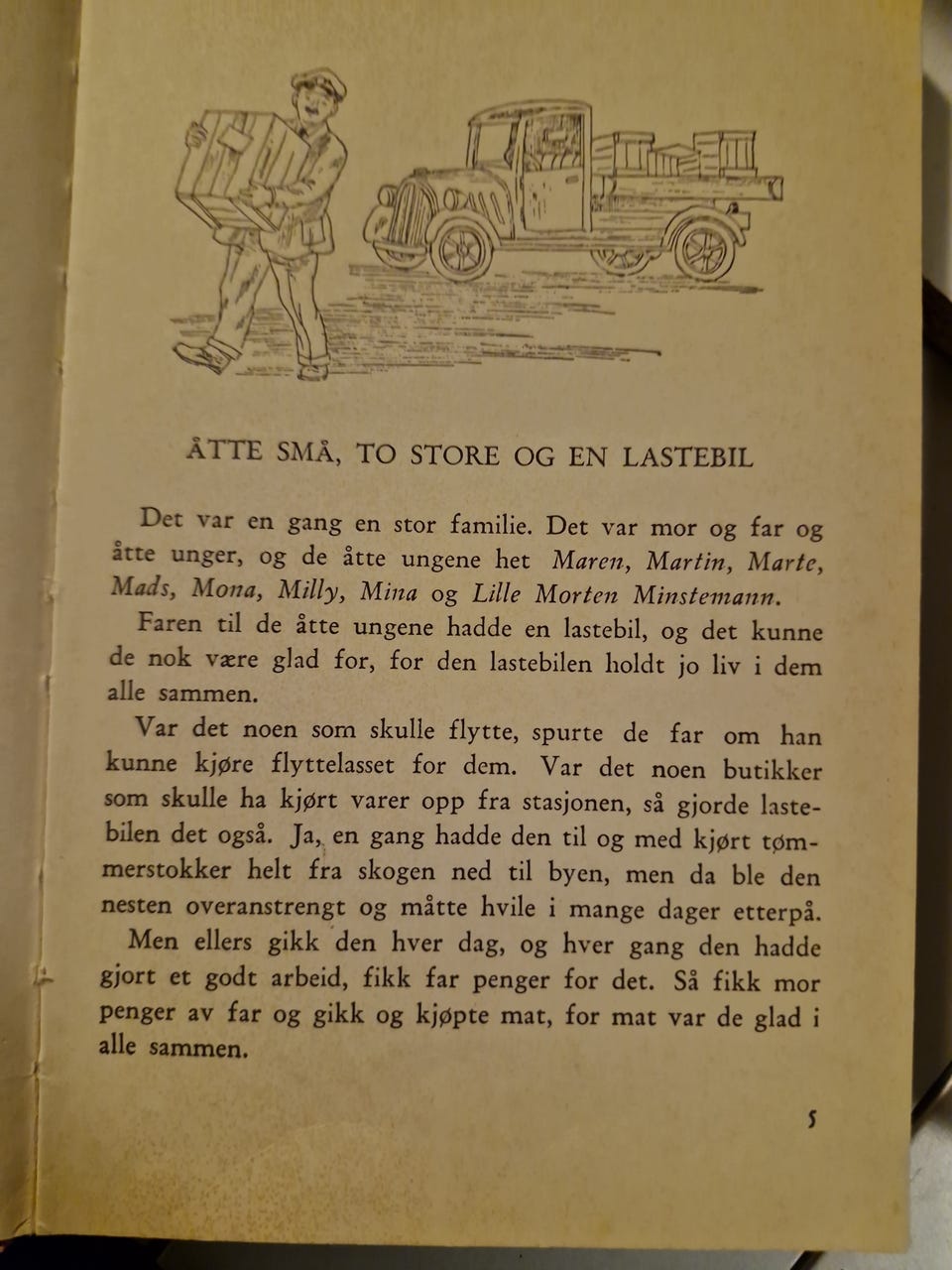 ÅTTE SMÅ, TO STORE OG EN LASTEBIL

Det var en gang en stor familie. Det var mor og far og åtte unger, og de åtte ungene het Maren, Martin, Marte, Mads, Mona, Milly, Mina og Lille Morten Minstemann.

Faren til de åtte ungene hadde en lastebil, og det kunne de nok være glad for, for den lastebilen holdt jo liv i dem alle sammen.

Var det noen som skulle flytte, spurte de far om han kunne kjøre flyttelasset for dem. Var det noen butikker som skulle ha kjørt varer opp fra stasjonen, så gjorde lastebilen det også. Ja, en gang hadde den til og med kjørt tømmerstokker helt fra skogen ned til byen, men da ble den nesten overanstrengt og måtte hvile i mange dager etterpå.

Men ellers gikk den hver dag, og hver gang den hadde gjort et godt arbeid, fikk far penger for det. Så fikk mor penger av far og gikk og kjøpte mat, for mat var de glad i alle sammen.

5